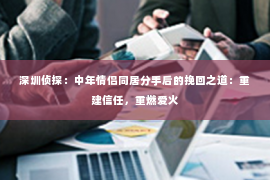 深圳侦探：中年情侣同居分手后的挽回之道：重建信任，重燃爱火